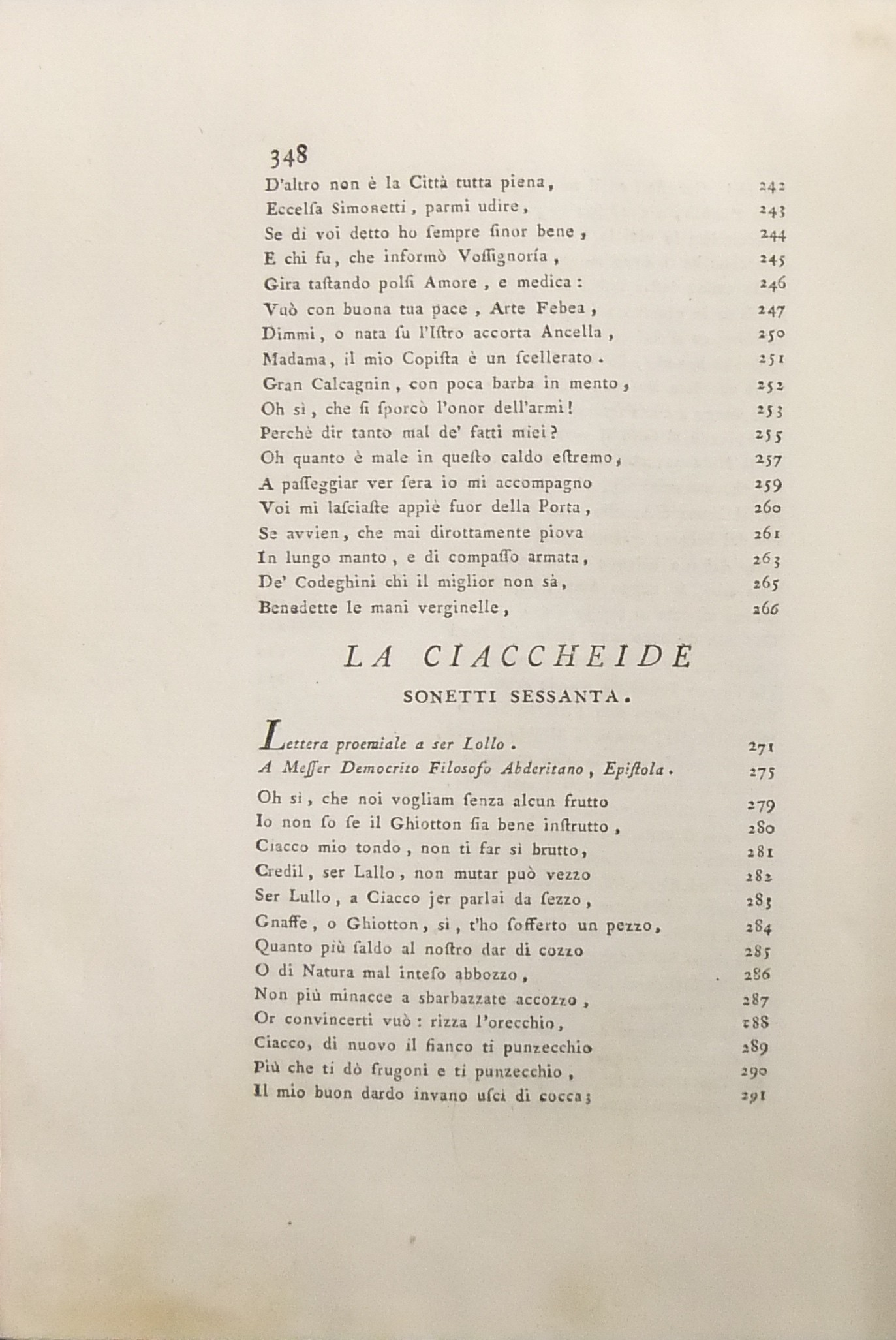 348

D'altro non è la Città tutta piena, 242
Eccelſa Simonetti, parmi udire, 243
Se di voi detto ho ſempre ſinor bene, 244
E chi fu, che informò Voſſignoría, 245
Gira taſtando polſi Amore, e medica: 246
Vuò con buona tua pace, Arte Febea, 247
Dimmi, o nata ſu l'Iſtro accorta Ancella, 250
Madama, il mio Copiſta è un ſcellerato. 251
Gran Calcagnin, con poca barba in mento, 252
Oh sì, che ſi ſporcò l'onor dell'armi! 253
Perchè dir tanto mal de' fatti miei? 255
Oh quanto è male in queſto caldo eſtremo, 257
A paſſeggiar ver ſera io mi accompagno 259
Voi mi laſciaſte appiè fuor della Porta, 260
Se avvien, che mai dirottamente piova 261
In lungo manto, e di compaſſo armata, 263
De' Codeghini chi il miglior non sà, 265
Benedette le mani verginelle, 266

LA CIACCHEIDE

SONETTI SESSANTA.

Lettera proemiale a ser Lollo. 271
A Meſſer Democrito Filoſofo Abderitano, Epiſtola. 275

Oh sì, che noi vogliam ſenza alcun frutto 279
Io non ſo ſe il Ghiotton ſia bene inſtrutto, 280
Ciacco mio tondo, non ti far sì brutto, 281
Credil, ser Lallo, non mutar può vezzo 282
Ser Lullo, a Ciacco jer parlai da ſezzo, 283
Gnaffe, o Ghiotton, sì, t'ho ſofferto un pezzo, 284
Quanto più ſaldo al noſtro dar di cozzo 285
O di Natura mal inteſo abbozzo, 286
Non più minacce a sbarbazzate accozzo, 287
Or convincerti vuò: rizza l'orecchio, 288
Ciacco, di nuovo il fianco ti punzecchio 289
Più che ti dò frugoni e ti punzecchio, 290
Il mio buon dardo invano uſcì di cocca; 291